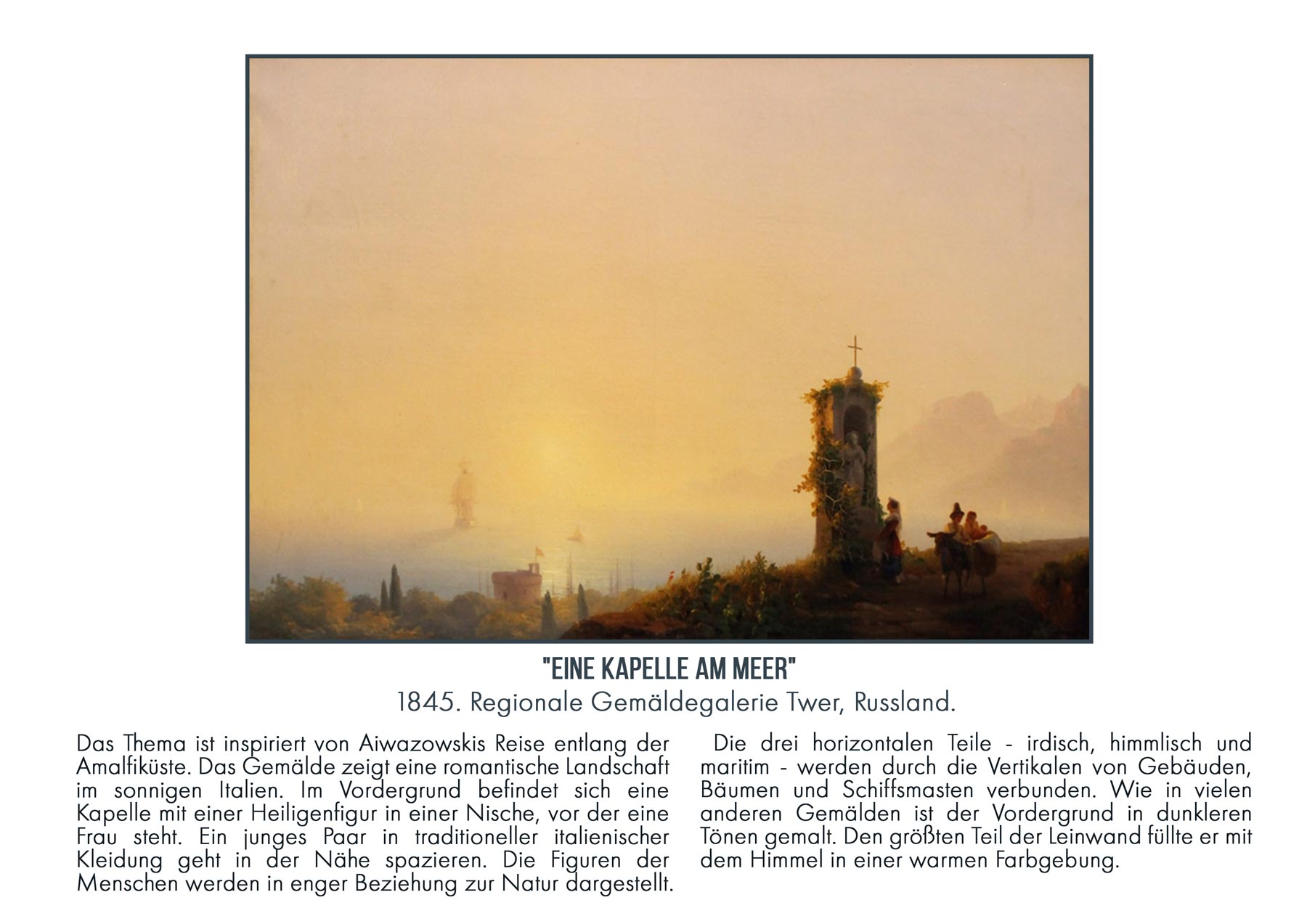 "EINE KAPELLE AM MEER"
1845. Regionale Gemäldegalerie Twer, Russland.

Das Thema ist inspiriert von Aiwazowskis Reise entlang der Amalfiküste. Das Gemälde zeigt eine romantische Landschaft im sonnigen Italien. Im Vordergrund befindet sich eine Kapelle mit einer Heiligenfigur in einer Nische, vor der eine Frau steht. Ein junges Paar in traditioneller italienischer Kleidung geht in der Nähe spazieren. Die Figuren der Menschen werden in enger Beziehung zur Natur dargestellt.

Die drei horizontalen Teile - irdisch, himmlisch und maritim - werden durch die Vertikalen von Gebäuden, Bäumen und Schiffsmasten verbunden. Wie in vielen anderen Gemälden ist der Vordergrund in dunkleren Tönen gemalt. Den größten Teil der Leinwand füllte er mit dem Himmel in einer warmen Farbgebung.